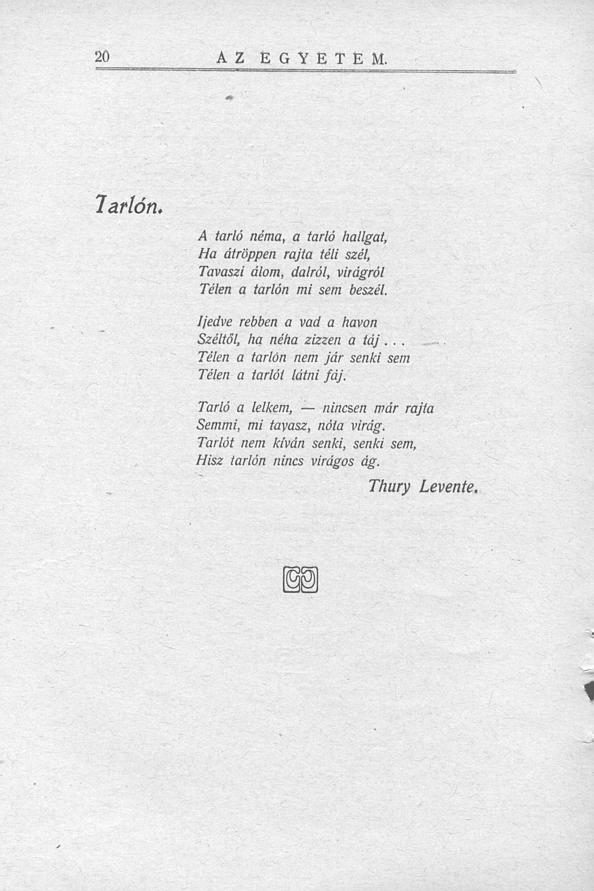 20 AZ EGYETEM.

Tarlón.

A tarló néma, a tarló hallgat,
Ha átröppen rajta téli szél,
Tavaszi álom, dalról, virágról
Télen a tarlón mi sem beszél.

Ijedve rebben a vad a havon
Széltől, ha néha zizzen a táj . . .
Télen a tarlón nem jár senki sem
Télen a tarlót látni fáj.

Tarló a lelkem, — nincsen már rajta
Semmi, mi tavasz, nóta virág.
Tarlót nem kíván senki, senki sem,
Hisz tarlón nincs virágos ág.

Thury Levente.